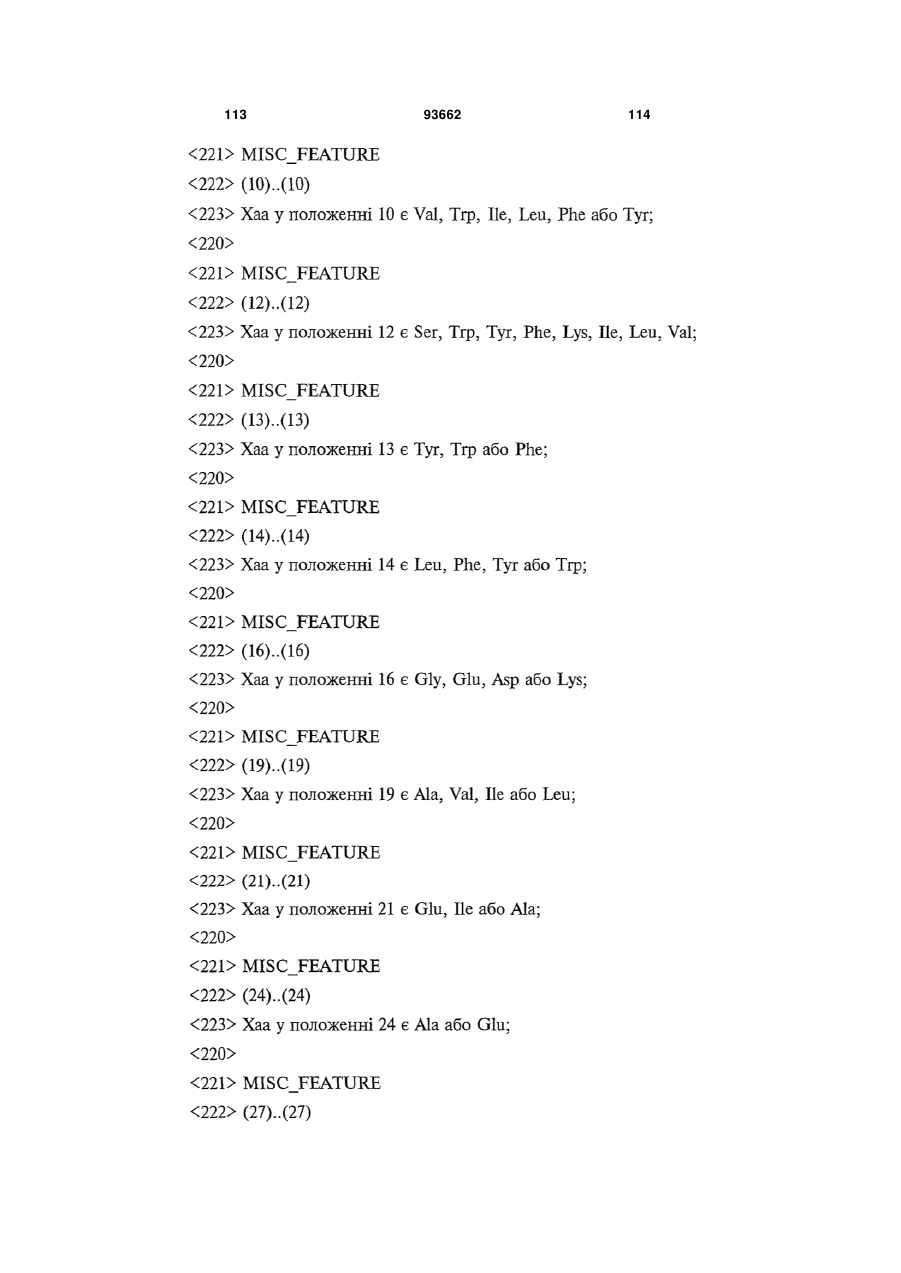 113 93662 114

<221> MISC_FEATURE
<222> (10)..(10)
<223> Xaa у положенні 10 є Val, Trp, Ile, Leu, Phe або Tyr;
<220>
<221> MISC_FEATURE
<222> (12)..(12)
<223> Xaa у положенні 12 є Ser, Trp, Tyr, Phe, Lys, Ile, Leu, Val;
<220>
<221> MISC_FEATURE
<222> (13)..(13)
<223> Xaa у положенні 13 є Tyr, Trp або Phe;
<220>
<221> MISC_FEATURE
<222> (14)..(14)
<223> Xaa у положенні 14 є Leu, Phe, Tyr або Trp;
<220>
<221> MISC_FEATURE
<222> (16)..(16)
<223> Xaa у положенні 16 є Gly, Glu, Asp або Lys;
<220>
<221> MISC_FEATURE
<222> (19)..(19)
<223> Xaa у положенні 19 є Ala, Val, Ile або Leu;
<220>
<221> MISC_FEATURE
<222> (21)..(21)
<223> Xaa у положенні 21 є Glu, Ile або Ala;
<220>
<221> MISC_FEATURE
<222> (24)..(24)
<223> Xaa у положенні 24 є Ala або Glu;
<220>
<221> MISC_FEATURE
<222> (27)..(27)